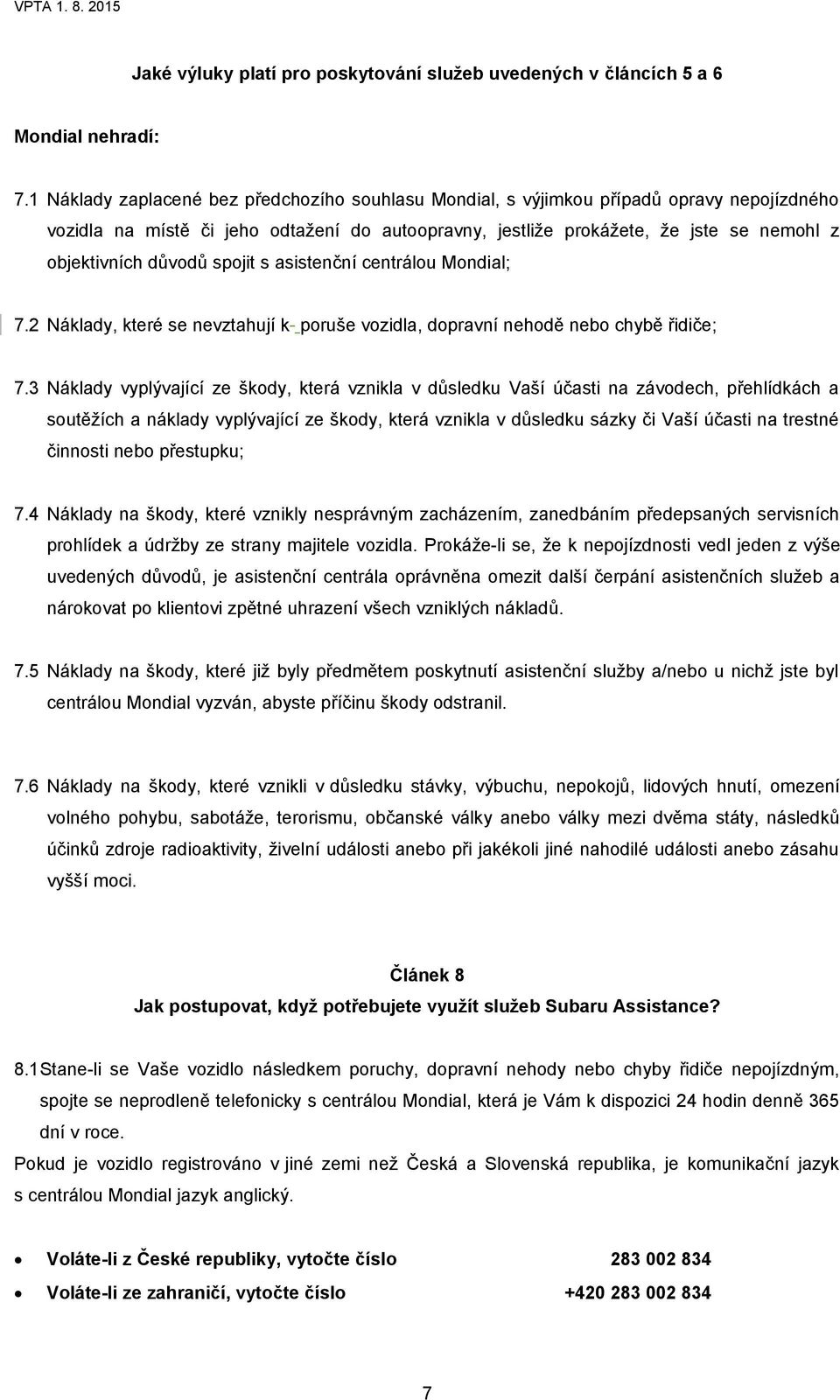 VPTA 1. 8. 2015

Jaké výluky platí pro poskytování služeb uvedených v článcích 5 a 6

Mondial nehradí:

7.1 Náklady zaplacené bez předchozího souhlasu Mondial, s výjimkou případů opravy nepojízdného vozidla na místě či jeho odtažení do autoopravny, jestliže prokážete, že jste se nemohl z objektivních důvodů spojit s asistenční centrálou Mondial;

7.2 Náklady, které se nevztahují k poruše vozidla, dopravní nehodě nebo chybě řidiče;

7.3 Náklady vyplývající ze škody, která vznikla v důsledku Vaší účasti na závodech, přehlídkách a soutěžích a náklady vyplývající ze škody, která vznikla v důsledku sázky či Vaší účasti na trestné činnosti nebo přestupku;

7.4 Náklady na škody, které vznikly nesprávným zacházením, zanedbáním předepsaných servisních prohlídek a údržby ze strany majitele vozidla. Prokáže-li se, že k nepojízdnosti vedl jeden z výše uvedených důvodů, je asistenční centrála oprávněna omezit další čerpání asistenčních služeb a nárokovat po klientovi zpětné uhrazení všech vzniklých nákladů.

7.5 Náklady na škody, které již byly předmětem poskytnutí asistenční služby a/nebo u nichž jste byl centrálou Mondial vyzván, abyste příčinu škody odstranil.

7.6 Náklady na škody, které vznikli v důsledku stávky, výbuchu, nepokojů, lidových hnutí, omezení volného pohybu, sabotáže, terorismu, občanské války anebo války mezi dvěma státy, následků účinků zdroje radioaktivity, živelní události anebo při jakékoli jiné nahodilé události anebo zásahu vyšší moci.

Článek 8
Jak postupovat, když potřebujete využít služeb Subaru Assistance?

8.1 Stane-li se Vaše vozidlo následkem poruchy, dopravní nehody nebo chyby řidiče nepojízdným, spojte se neprodleně telefonicky s centrálou Mondial, která je Vám k dispozici 24 hodin denně 365 dní v roce.
Pokud je vozidlo registrováno v jiné zemi než Česká a Slovenská republika, je komunikační jazyk s centrálou Mondial jazyk anglický.

• Voláte-li z České republiky, vytočte číslo 283 002 834
• Voláte-li ze zahraničí, vytočte číslo +420 283 002 834

7